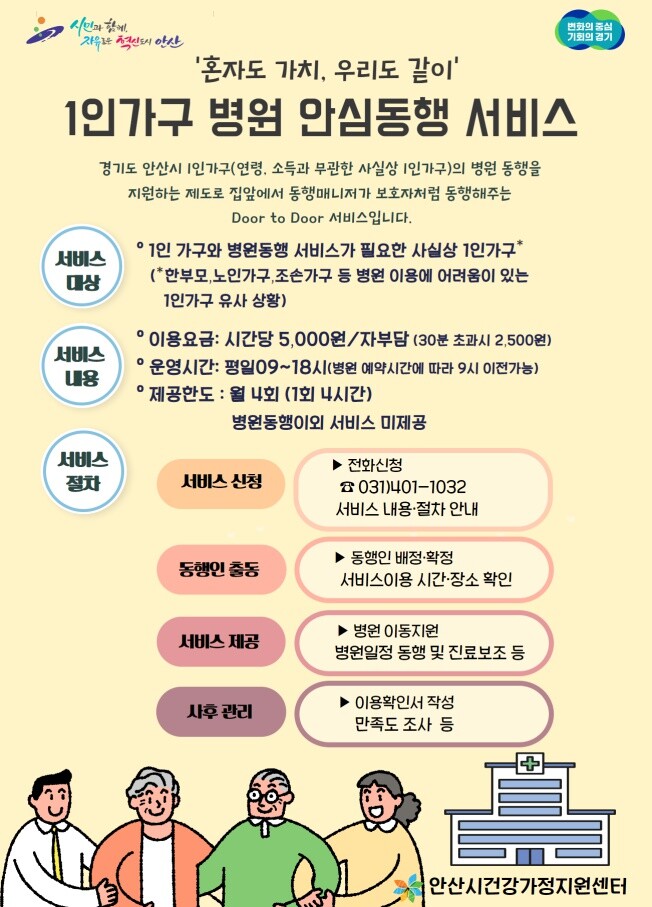 시민과 함께, 자유로운 혁신도시 안산

변화의 중심 기회의 경기

'혼자도 가치, 우리도 같이'

1인가구 병원 안심동행 서비스

경기도 안산시 1인가구(연령, 소득과 무관한 사실상 1인가구)의 병원 동행을 지원하는 제도로 집앞에서 동행매니저가 보호자처럼 동행해주는 Door to Door 서비스입니다.

서비스 대상

° 1인 가구와 병원동행 서비스가 필요한 사실상 1인가구*
(*한부모,노인가구,조손가구 등 병원 이용에 어려움이 있는 1인가구 유사 상황)

서비스 내용

° 이용요금: 시간당 5,000원/자부담 (30분 초과시 2,500원)
° 운영시간: 평일09~18시(병원 예약시간에 따라 9시 이전가능)
° 제공한도 : 월 4회 (1회 4시간)
병원동행이외 서비스 미제공

서비스 절차

서비스 신청
▶ 전화신청
☎ 031)401-1032
서비스 내용·절차 안내

동행인 출동
▶ 동행인 배정·확정
서비스이용 시간·장소 확인

서비스 제공
▶ 병원 이동지원
병원일정 동행 및 진료보조 등

사후 관리
▶ 이용확인서 작성
만족도 조사 등

안산시건강가정지원센터